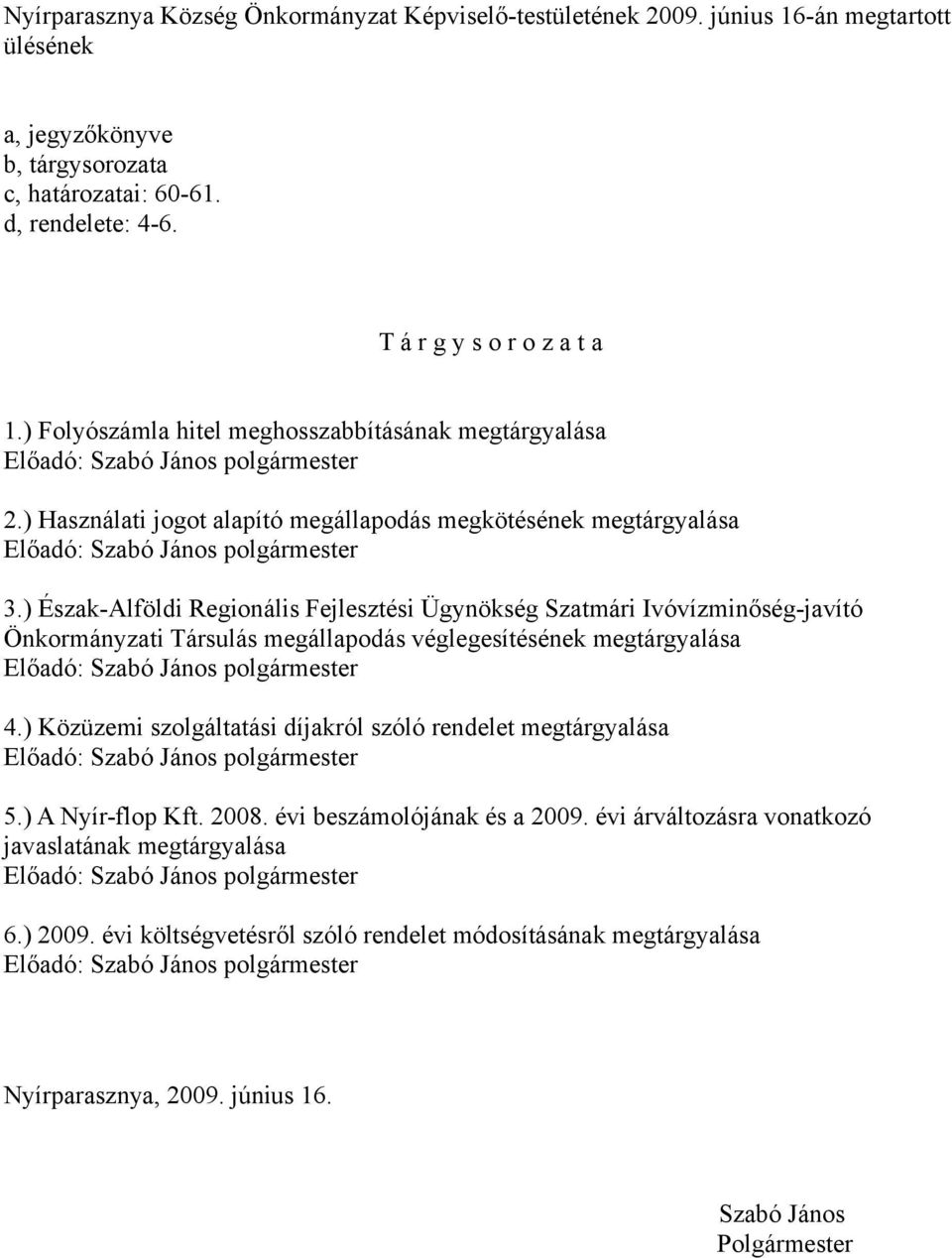 Nyírparasznya Község Önkormányzat Képviselő-testületének 2009. június 16-án megtartott ülésének

a, jegyzőkönyve
b, tárgysorozata
c, határozatai: 60-61.
d, rendelete: 4-6.

T á r g y s o r o z a t a

1.) Folyószámla hitel meghosszabbításának megtárgyalása
Előadó: Szabó János polgármester

2.) Használati jogot alapító megállapodás megkötésének megtárgyalása
Előadó: Szabó János polgármester

3.) Észak-Alföldi Regionális Fejlesztési Ügynökség Szatmári Ivóvízminőség-javító Önkormányzati Társulás megállapodás véglegesítésének megtárgyalása
Előadó: Szabó János polgármester

4.) Közüzemi szolgáltatási díjakról szóló rendelet megtárgyalása
Előadó: Szabó János polgármester

5.) A Nyír-flop Kft. 2008. évi beszámolójának és a 2009. évi árváltozásra vonatkozó javaslatának megtárgyalása
Előadó: Szabó János polgármester

6.) 2009. évi költségvetésről szóló rendelet módosításának megtárgyalása
Előadó: Szabó János polgármester

Nyírparasznya, 2009. június 16.

Szabó János
Polgármester